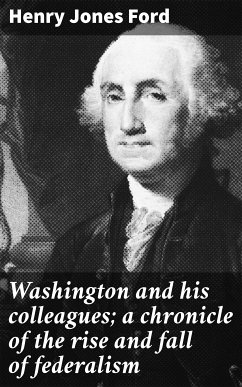 Henry Jones Ford

Washington and his colleagues; a chronicle of the rise and fall of federalism